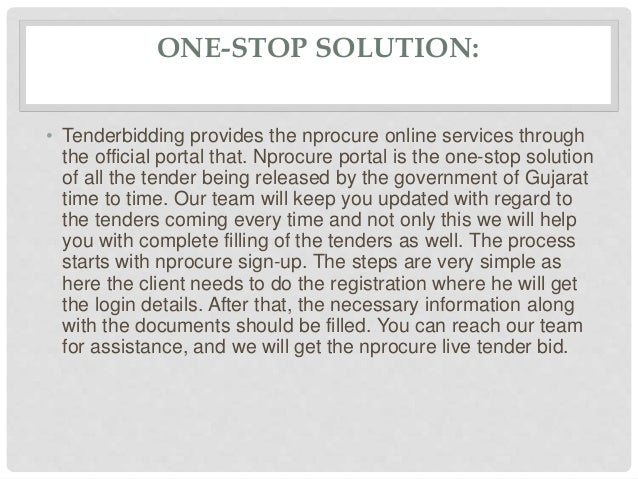 ONE-STOP SOLUTION:

• Tenderbidding provides the nprocure online services through the official portal that. Nprocure portal is the one-stop solution of all the tender being released by the government of Gujarat time to time. Our team will keep you updated with regard to the tenders coming every time and not only this we will help you with complete filling of the tenders as well. The process starts with nprocure sign-up. The steps are very simple as here the client needs to do the registration where he will get the login details. After that, the necessary information along with the documents should be filled. You can reach our team for assistance, and we will get the nprocure live tender bid.